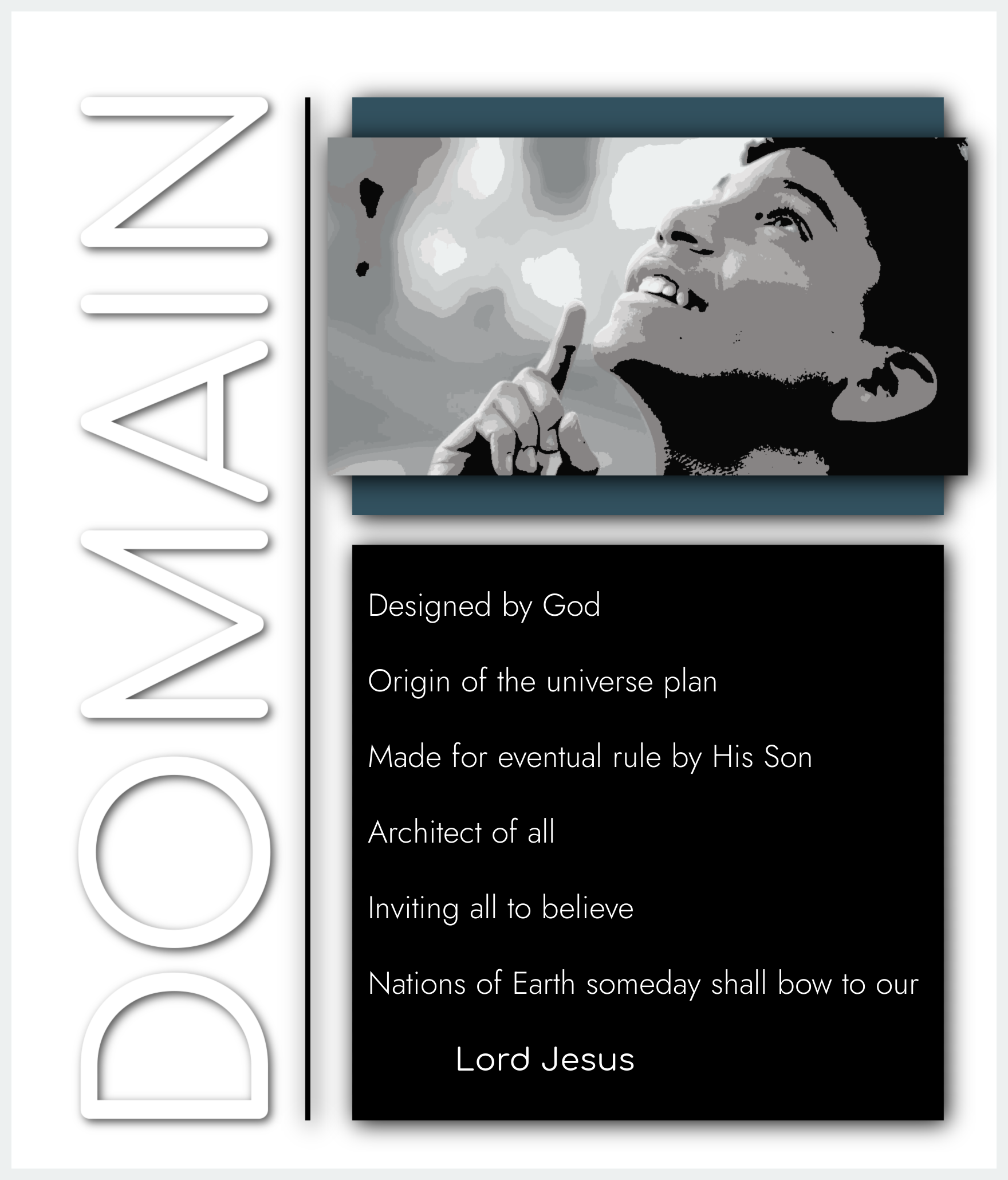 DOMAIN

Designed by God

Origin of the universe plan

Made for eventual rule by His Son

Architect of all

Inviting all to believe

Nations of Earth someday shall bow to our

Lord Jesus